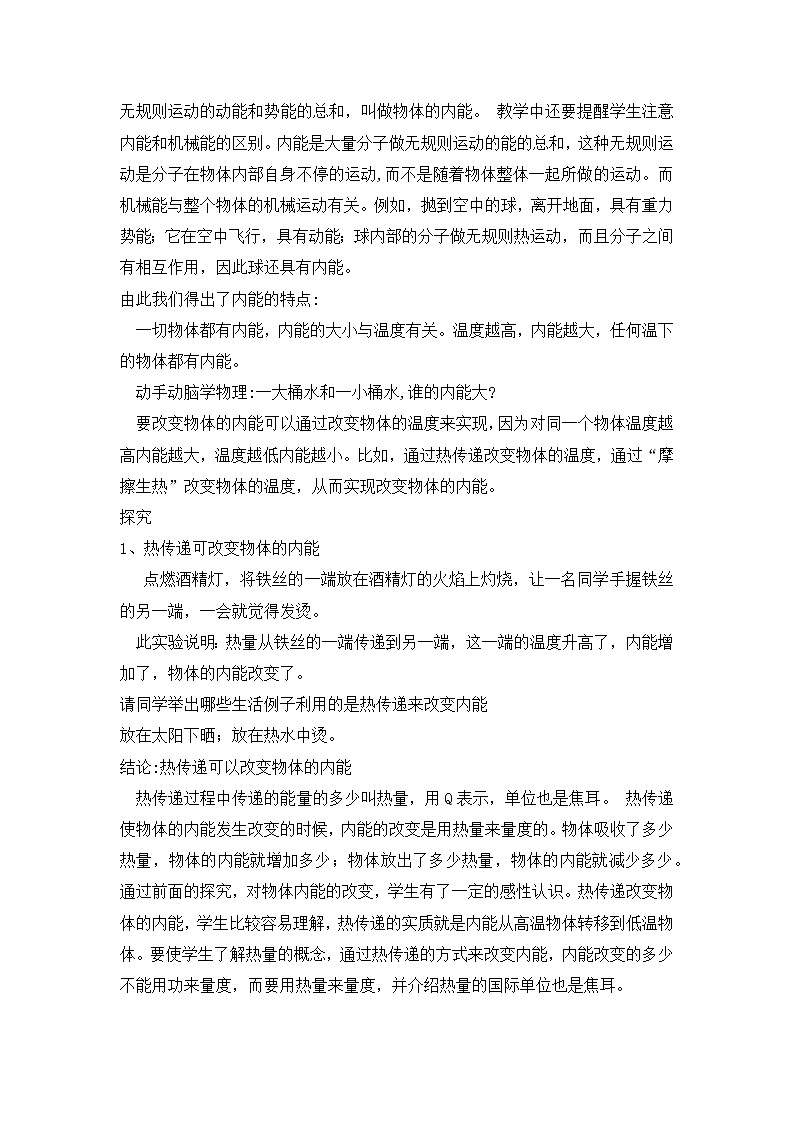 无规则运动的动能和势能的总和，叫做物体的内能。 教学中还要提醒学生注意内能和机械能的区别。内能是大量分子做无规则运动的能的总和，这种无规则运动是分子在物体内部自身不停的运动，而不是随着物体整体一起所做的运动。而机械能与整个物体的机械运动有关。例如，抛到空中的球，离开地面，具有重力势能；它在空中飞行，具有动能；球内部的分子做无规则热运动，而且分子之间有相互作用，因此球还具有内能。

由此我们得出了内能的特点：

一切物体都有内能，内能的大小与温度有关。温度越高，内能越大，任何温下的物体都有内能。

动手动脑学物理：一大桶水和一小桶水，谁的内能大？

要改变物体的内能可以通过改变物体的温度来实现，因为对同一个物体温度越高内能越大，温度越低内能越小。比如，通过热传递改变物体的温度，通过“摩擦生热”改变物体的温度，从而实现改变物体的内能。

探究

1、热传递可改变物体的内能

点燃酒精灯，将铁丝的一端放在酒精灯的火焰上灼烧，让一名同学手握铁丝的另一端，一会就觉得发烫。

此实验说明：热量从铁丝的一端传递到另一端，这一端的温度升高了，内能增加了，物体的内能改变了。

请同学举出哪些生活例子利用的是热传递来改变内能

放在太阳下晒；放在热水中烫。

结论：热传递可以改变物体的内能

热传递过程中传递的能量的多少叫热量，用 Q 表示，单位也是焦耳。 热传递使物体的内能发生改变的时候，内能的改变是用热量来量度的。物体吸收了多少热量，物体的内能就增加多少；物体放出了多少热量，物体的内能就减少多少。通过前面的探究，对物体内能的改变，学生有了一定的感性认识。热传递改变物体的内能，学生比较容易理解，热传递的实质就是内能从高温物体转移到低温物体。要使学生了解热量的概念，通过热传递的方式来改变内能，内能改变的多少不能用功来量度，而要用热量来量度，并介绍热量的国际单位也是焦耳。